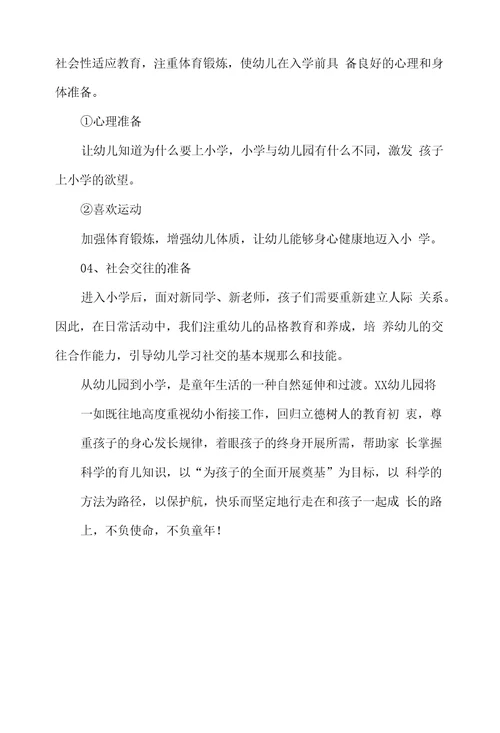 社会性适应教育，注重体育锻炼，使幼儿在入学前具 备良好的心理和身体准备。

①心理准备

让幼儿知道为什么要上小学，小学与幼儿园有什么不同，激发 孩子上小学的欲望。

②喜欢运动

加强体育锻炼，增强幼儿体质，让幼儿能够身心健康地迈入小 学。

04、社会交往的准备

进入小学后，面对新同学、新老师，孩子们需要重新建立人际 关系。因此，在日常活动中，我们注重幼儿的品格教育和养成，培 养幼儿的交往合作能力，引导幼儿学习社交的基本规那么和技能。

从幼儿园到小学，是童年生活的一种自然延伸和过渡。XX幼儿园将一如既往地高度重视幼小衔接工作，回归立德树人的教育初 衷，尊重孩子的身心发长规律，着眼孩子的终身开展所需，帮助家 长掌握科学的育儿知识，以“为孩子的全面开展奠基”为目标，以 科学的方法为路径，以保护航，快乐而坚定地行走在和孩子一起成 长的路上，不负使命，不负童年！